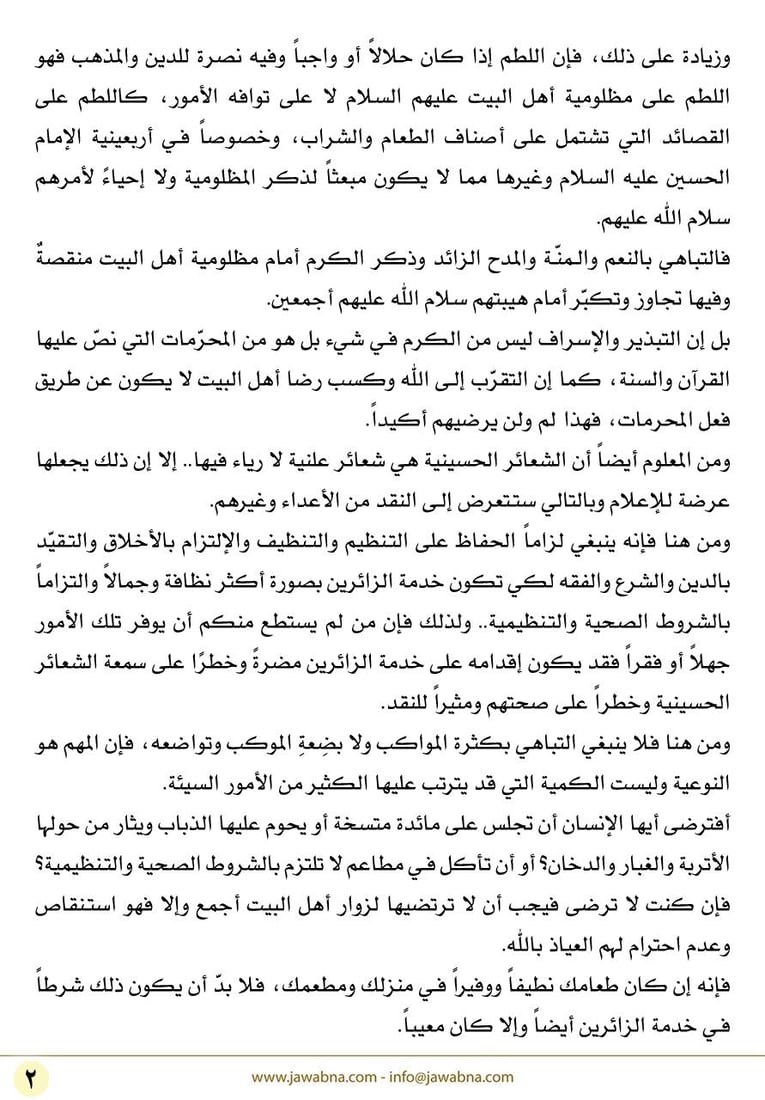 وزيادة على ذلك، فإن اللطم إذا كان حلالاً أو واجباً وفيه نصرة للدين والمذهب فهو اللطم على مظلومية أهل البيت عليهم السلام لا على توافه الأمور، كاللطم على القصائد التي تشتمل على أصناف الطعام والشراب، وخصوصاً في أربعينية الإمام الحسين عليه السلام وغيرها مما لا يكون مبعثاً لذكر المظلومية ولا إحياءً لأمرهم سلام الله عليهم.

فالتباهي بالنعم والمنّة والمدح الزائد وذكر الكرم أمام مظلومية أهل البيت منقصةٌ وفيها تجاوز وتكبّر أمام هيبتهم سلام الله عليهم أجمعين.

بل إن التبذير والإسراف ليس من الكرم في شيء بل هو من المحرّمات التي نصّ عليها القرآن والسنة، كما إن التقرّب إلى الله وكسب رضا أهل البيت لا يكون عن طريق فعل المحرمات، فهذا لم ولن يرضيهم أكيداً.

ومن المعلوم أيضاً أن الشعائر الحسينية هي شعائر علنية لا رياء فيها.. إلا إن ذلك يجعلها عرضة للإعلام وبالتالي ستتعرض إلى النقد من الأعداء وغيرهم.

ومن هنا فإنه ينبغي لزاماً الحفاظ على التنظيم والتنظيف والإلتزام بالأخلاق والتقيّد بالدين والشرع والفقه لكي تكون خدمة الزائرين بصورة أكثر نظافة وجمالاً والتزاماً بالشروط الصحية والتنظيمية.. ولذلك فإن من لم يستطع منكم أن يوفر تلك الأمور جهلاً أو فقراً فقد يكون إقدامه على خدمة الزائرين مضرةً وخطرًا على سمعة الشعائر الحسينية وخطراً على صحتهم ومثيراً للنقد.

ومن هنا فلا ينبغي التباهي بكثرة المواكب ولا بضِعةِ الموكب وتواضعه، فإن المهم هو النوعية وليست الكمية التي قد يترتب عليها الكثير من الأمور السيئة.

أفترضى أيها الإنسان أن تجلس على مائدة متسخة أو يحوم عليها الذباب ويثار من حولها الأتربة والغبار والدخان؟ أو أن تأكل في مطاعم لا تلتزم بالشروط الصحية والتنظيمية؟ فإن كنت لا ترضى فيجب أن لا ترتضيها لزوار أهل البيت أجمع وإلا فهو استنقاص وعدم احترام لهم العياذ بالله.

فإنه إن كان طعامك نظيفاً ووفيراً في منزلك ومطعمك، فلا بدّ أن يكون ذلك شرطاً في خدمة الزائرين أيضاً وإلا كان معيباً.

٢

www.jawabna.com - info@jawabna.com